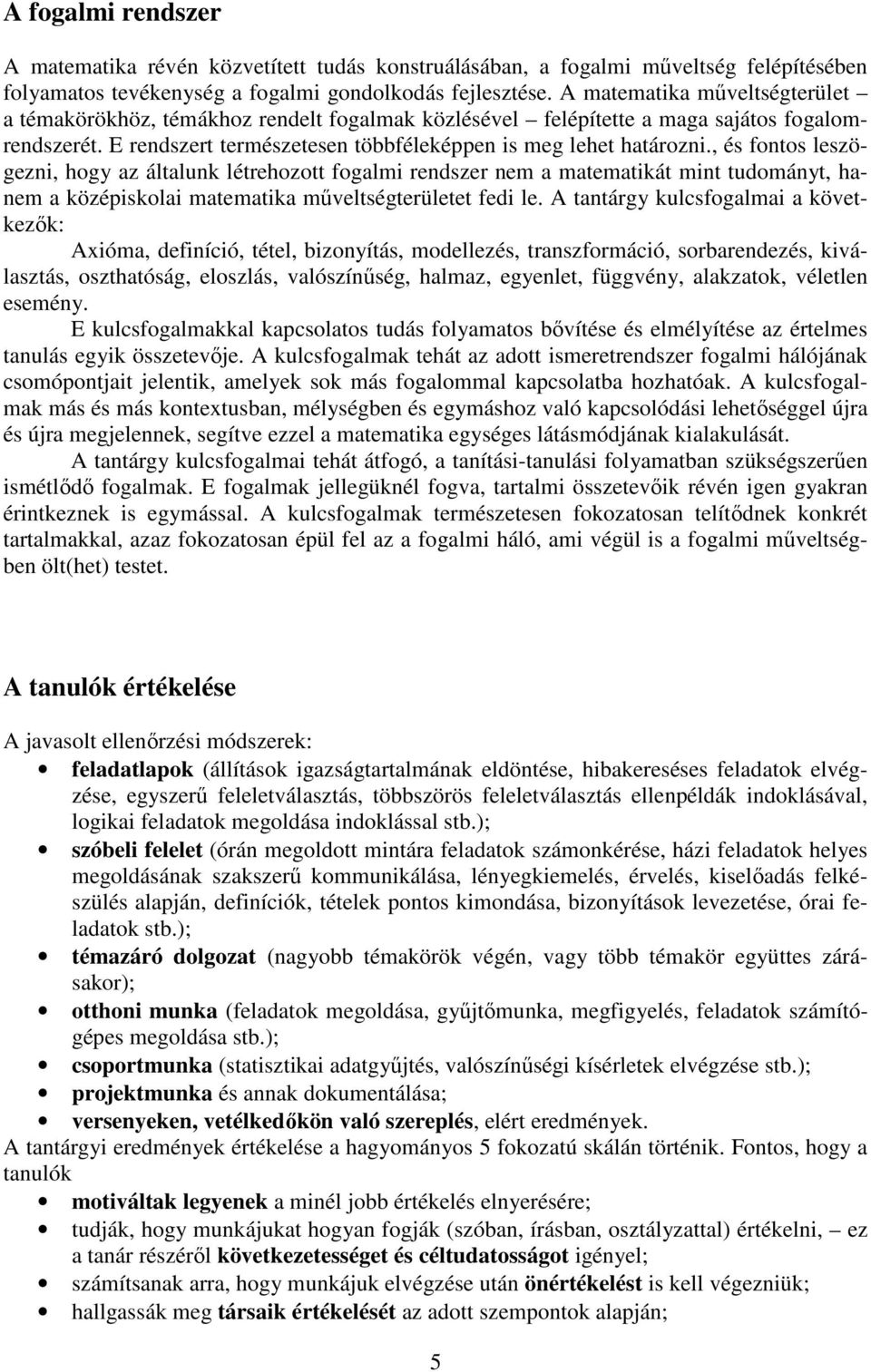 A fogalmi rendszer

A matematika révén közvetített tudás konstruálásában, a fogalmi műveltség felépítésében folyamatos tevékenység a fogalmi gondolkodás fejlesztése. A matematika műveltségterület – a témakörökhöz, témákhoz rendelt fogalmak közlésével – felépítette a maga sajátos fogalomrendszerét. E rendszert természetesen többféleképpen is meg lehet határozni., és fontos leszögezni, hogy az általunk létrehozott fogalmi rendszer nem a matematikát mint tudományt, hanem a középiskolai matematika műveltségterületet fedi le. A tantárgy kulcsfogalmai a következők:

Axióma, definíció, tétel, bizonyítás, modellezés, transzformáció, sorbarendezés, kiválasztás, oszthatóság, eloszlás, valószínűség, halmaz, egyenlet, függvény, alakzatok, véletlen esemény.

E kulcsfogalmakkal kapcsolatos tudás folyamatos bővítése és elmélyítése az értelmes tanulás egyik összetevője. A kulcsfogalmak tehát az adott ismeretrendszer fogalmi hálójának csomópontjait jelentik, amelyek sok más fogalommal kapcsolatba hozhatóak. A kulcsfogalmak más és más kontextusban, mélységben és egymáshoz való kapcsolódási lehetőséggel újra és újra megjelennek, segítve ezzel a matematika egységes látásmódjának kialakulását.

A tantárgy kulcsfogalmai tehát átfogó, a tanítási-tanulási folyamatban szükségszerűen ismétlődő fogalmak. E fogalmak jellegüknél fogva, tartalmi összetevőik révén igen gyakran érintkeznek is egymással. A kulcsfogalmak természetesen fokozatosan telítődnek konkrét tartalmakkal, azaz fokozatosan épül fel az a fogalmi háló, ami végül is a fogalmi műveltségben ölt(het) testet.

A tanulók értékelése

A javasolt ellenőrzési módszerek:
• feladatlapok (állítások igazságtartalmának eldöntése, hibakereséses feladatok elvégzése, egyszerű feleletválasztás, többszörös feleletválasztás ellenpéldák indoklásával, logikai feladatok megoldása indoklással stb.);
• szóbeli felelet (órán megoldott mintára feladatok számonkérése, házi feladatok helyes megoldásának szakszerű kommunikálása, lényegkiemelés, érvelés, kiselőadás felkészülés alapján, definíciók, tételek pontos kimondása, bizonyítások levezetése, órai feladatok stb.);
• témazáró dolgozat (nagyobb témakörök végén, vagy több témakör együttes zárásakor);
• otthoni munka (feladatok megoldása, gyűjtőmunka, megfigyelés, feladatok számítógépes megoldása stb.);
• csoportmunka (statisztikai adatgyűjtés, valószínűségi kísérletek elvégzése stb.);
• projektmunka és annak dokumentálása;
• versenyeken, vetélkedőkön való szereplés, elért eredmények.
A tantárgyi eredmények értékelése a hagyományos 5 fokozatú skálán történik. Fontos, hogy a tanulók
• motiváltak legyenek a minél jobb értékelés elnyerésére;
• tudják, hogy munkájukat hogyan fogják (szóban, írásban, osztályzattal) értékelni, – ez a tanár részéről következetességet és céltudatosságot igényel;
• számítsanak arra, hogy munkájuk elvégzése után önértékelést is kell végezniük;
• hallgassák meg társaik értékelését az adott szempontok alapján;

5